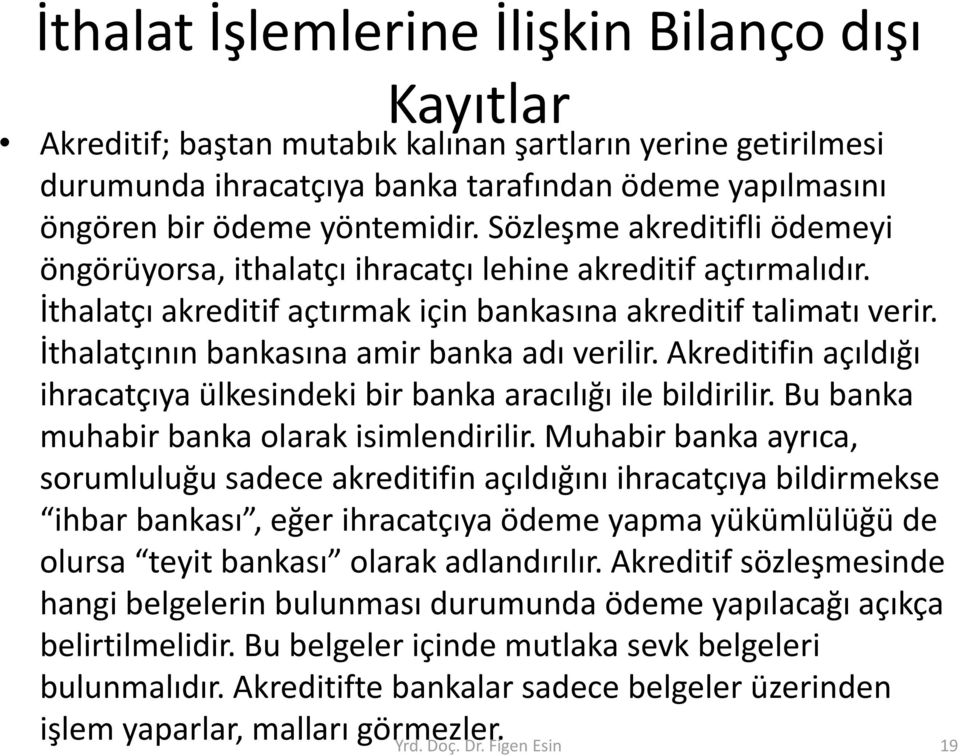 İthalat İşlemlerine İlişkin Bilanço dışı Kayıtlar

• Akreditif; baştan mutabık kalınan şartların yerine getirilmesi durumunda ihracatçıya banka tarafından ödeme yapılmasını öngören bir ödeme yöntemidir. Sözleşme akreditifli ödemeyi öngörüyorsa, ithalatçı ihracatçı lehine akreditif açtırmalıdır. İthalatçı akreditif açtırmak için bankasına akreditif talimatı verir. İthalatçının bankasına amir banka adı verilir. Akreditifin açıldığı ihracatçıya ülkesindeki bir banka aracılığı ile bildirilir. Bu banka muhabir banka olarak isimlendirilir. Muhabir banka ayrıca, sorumluluğu sadece akreditifin açıldığını ihracatçıya bildirmekse “ihbar bankası”, eğer ihracatçıya ödeme yapma yükümlülüğü de olursa “teyit bankası” olarak adlandırılır. Akreditif sözleşmesinde hangi belgelerin bulunması durumunda ödeme yapılacağı açıkça belirtilmelidir. Bu belgeler içinde mutlaka sevk belgeleri bulunmalıdır. Akreditifte bankalar sadece belgeler üzerinden işlem yaparlar, malları görmezler.

Yrd. Doç. Dr. Figen Esin

19